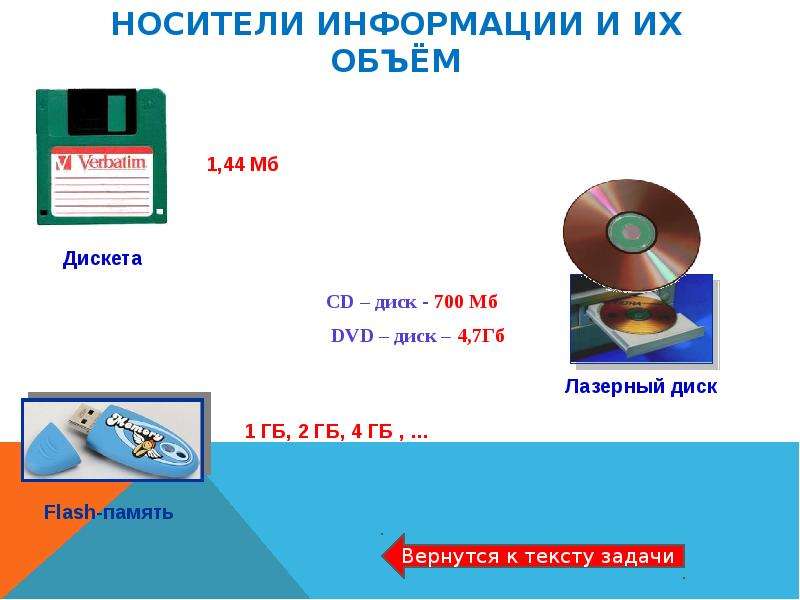 НОСИТЕЛИ ИНФОРМАЦИИ И ИХ ОБЪЁМ

Verbatim

1,44 Мб

Дискета

CD – диск - 700 Мб

DVD – диск – 4,7Гб

Лазерный диск

Memory

1 ГБ, 2 ГБ, 4 ГБ , …

Flash-память

Вернутся к тексту задачи